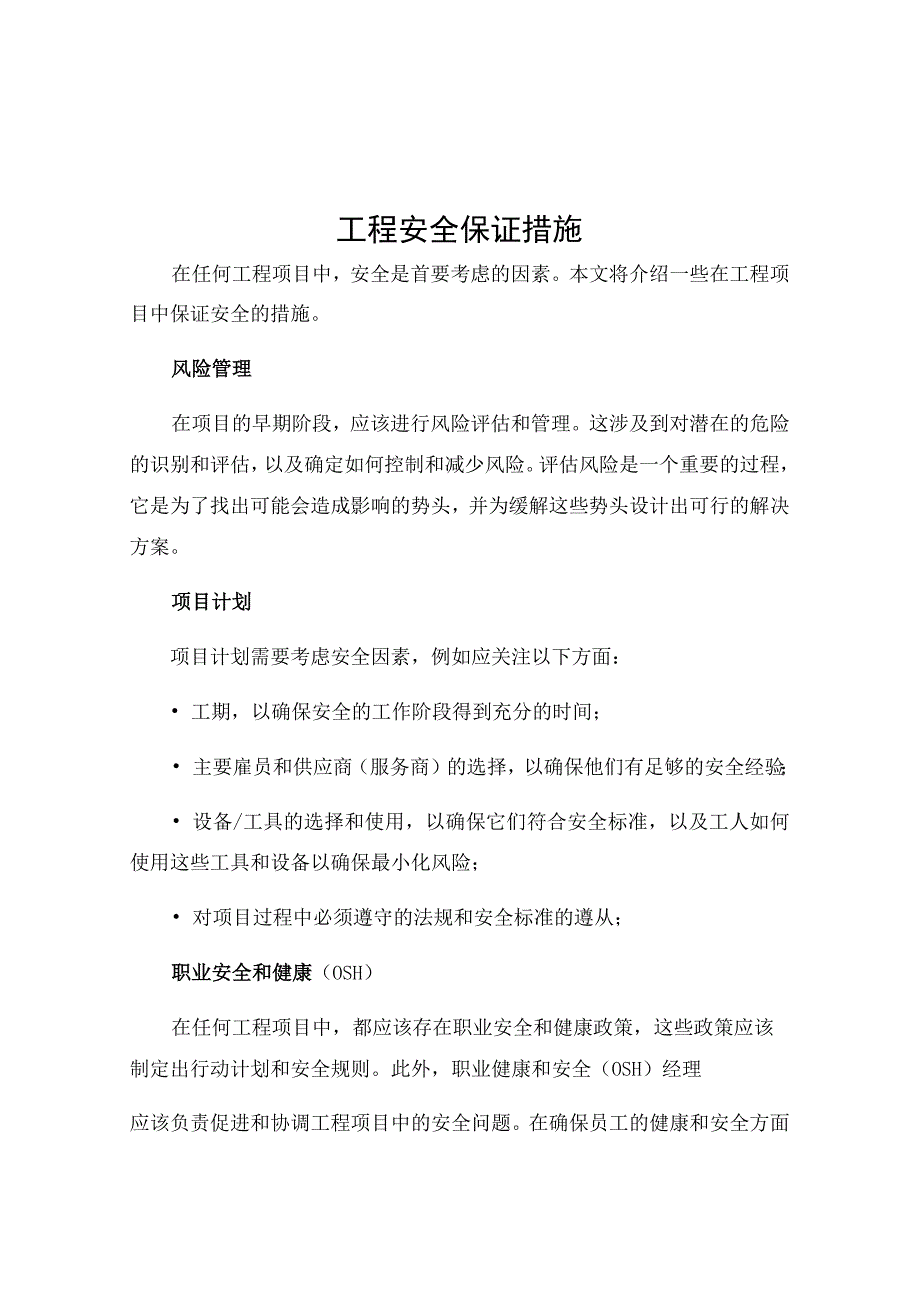 工程安全保证措施

在任何工程项目中，安全是首要考虑的因素。本文将介绍一些在工程项目中保证安全的措施。

风险管理

在项目的早期阶段，应该进行风险评估和管理。这涉及到对潜在的危险的识别和评估，以及确定如何控制和减少风险。评估风险是一个重要的过程，它是为了找出可能会造成影响的势头，并为缓解这些势头设计出可行的解决方案。

项目计划

项目计划需要考虑安全因素，例如应关注以下方面：

• 工期，以确保安全的工作阶段得到充分的时间；

• 主要雇员和供应商（服务商）的选择，以确保他们有足够的安全经验；

• 设备/工具的选择和使用，以确保它们符合安全标准，以及工人如何使用这些工具和设备以确保最小化风险；

• 对项目过程中必须遵守的法规和安全标准的遵从；

职业安全和健康（OSH）

在任何工程项目中，都应该存在职业安全和健康政策，这些政策应该制定出行动计划和安全规则。此外，职业健康和安全（OSH）经理

应该负责促进和协调工程项目中的安全问题。在确保员工的健康和安全方面